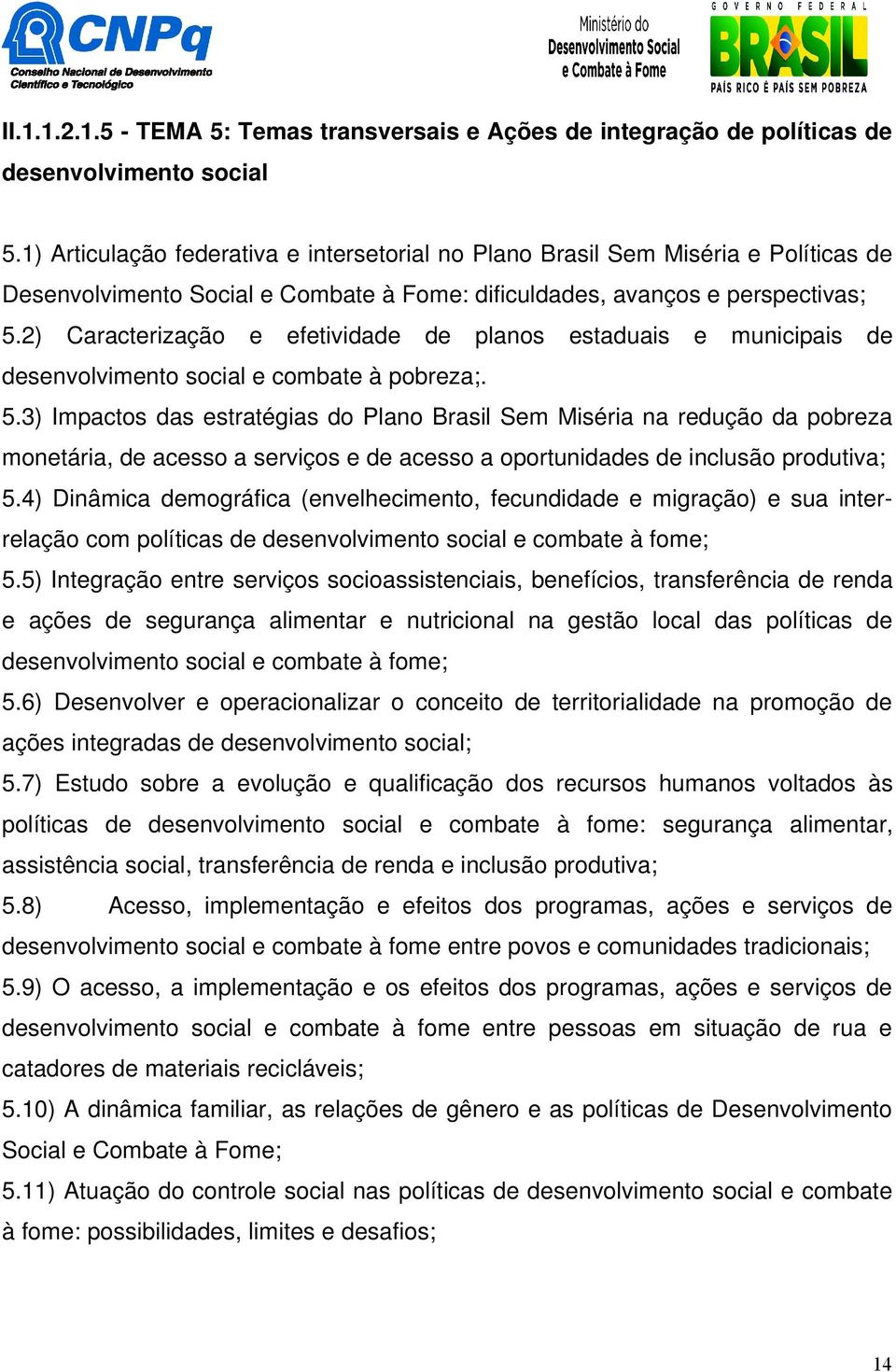 CNPq
Conselho Nacional de Desenvolvimento Científico e Tecnológico

Ministério do Desenvolvimento Social e Combate à Fome

GOVERNO FEDERAL
BRASIL
PAÍS RICO É PAÍS SEM POBREZA

II.1.1.2.1.5 - TEMA 5: Temas transversais e Ações de integração de políticas de desenvolvimento social

5.1) Articulação federativa e intersetorial no Plano Brasil Sem Miséria e Políticas de Desenvolvimento Social e Combate à Fome: dificuldades, avanços e perspectivas;
5.2) Caracterização e efetividade de planos estaduais e municipais de desenvolvimento social e combate à pobreza;.
5.3) Impactos das estratégias do Plano Brasil Sem Miséria na redução da pobreza monetária, de acesso a serviços e de acesso a oportunidades de inclusão produtiva;
5.4) Dinâmica demográfica (envelhecimento, fecundidade e migração) e sua inter-relação com políticas de desenvolvimento social e combate à fome;
5.5) Integração entre serviços socioassistenciais, benefícios, transferência de renda e ações de segurança alimentar e nutricional na gestão local das políticas de desenvolvimento social e combate à fome;
5.6) Desenvolver e operacionalizar o conceito de territorialidade na promoção de ações integradas de desenvolvimento social;
5.7) Estudo sobre a evolução e qualificação dos recursos humanos voltados às políticas de desenvolvimento social e combate à fome: segurança alimentar, assistência social, transferência de renda e inclusão produtiva;
5.8) Acesso, implementação e efeitos dos programas, ações e serviços de desenvolvimento social e combate à fome entre povos e comunidades tradicionais;
5.9) O acesso, a implementação e os efeitos dos programas, ações e serviços de desenvolvimento social e combate à fome entre pessoas em situação de rua e catadores de materiais recicláveis;
5.10) A dinâmica familiar, as relações de gênero e as políticas de Desenvolvimento Social e Combate à Fome;
5.11) Atuação do controle social nas políticas de desenvolvimento social e combate à fome: possibilidades, limites e desafios;

14